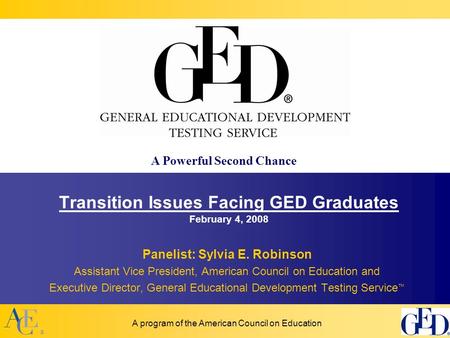 GED®

GENERAL EDUCATIONAL DEVELOPMENT TESTING SERVICE

A Powerful Second Chance

Transition Issues Facing GED Graduates

February 4, 2008

Panelist: Sylvia E. Robinson

Assistant Vice President, American Council on Education and Executive Director, General Educational Development Testing Service™

ACE

A program of the American Council on Education

GED